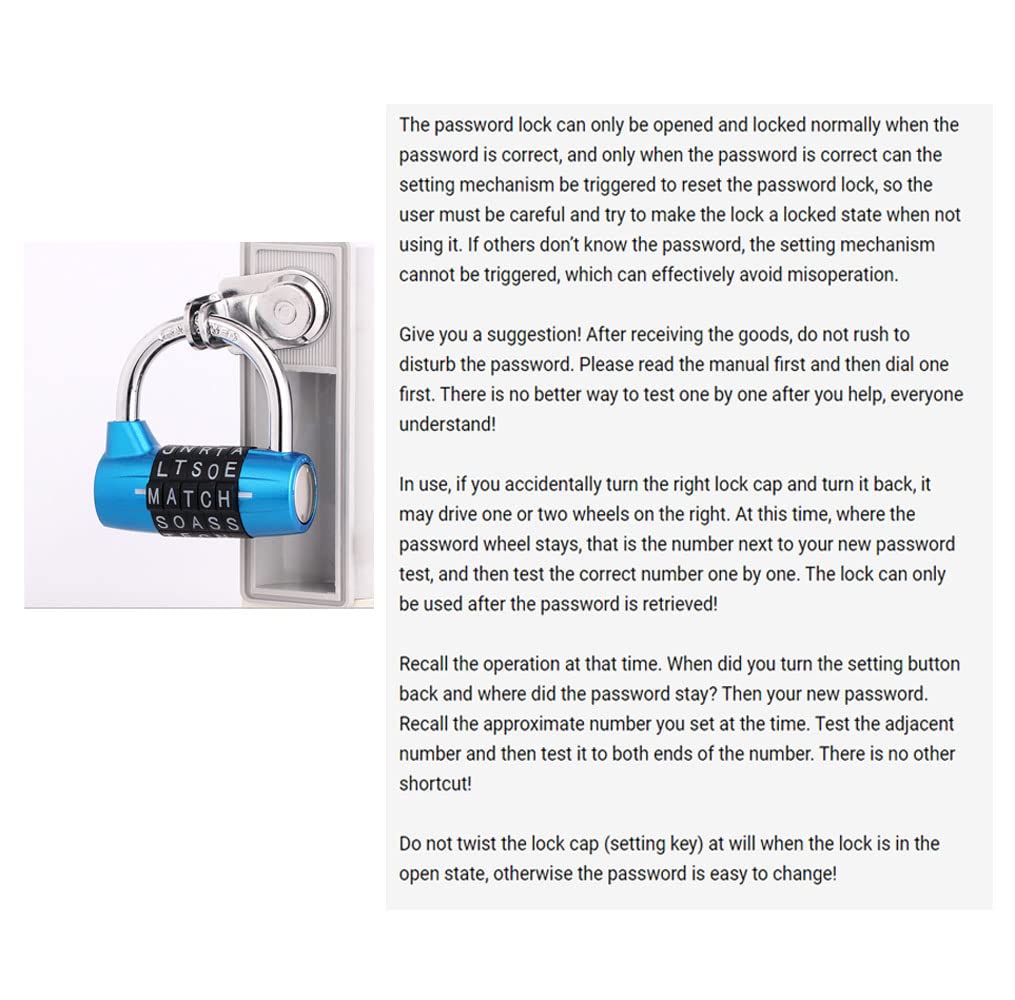 LTSOE
MATCH
SOASS

The password lock can only be opened and locked normally when the password is correct, and only when the password is correct can the setting mechanism be triggered to reset the password lock, so the user must be careful and try to make the lock a locked state when not using it. If others don't know the password, the setting mechanism cannot be triggered, which can effectively avoid misoperation.

Give you a suggestion! After receiving the goods, do not rush to disturb the password. Please read the manual first and then dial one first. There is no better way to test one by one after you help, everyone understand!

In use, if you accidentally turn the right lock cap and turn it back, it may drive one or two wheels on the right. At this time, where the password wheel stays, that is the number next to your new password test, and then test the correct number one by one. The lock can only be used after the password is retrieved!

Recall the operation at that time. When did you turn the setting button back and where did the password stay? Then your new password. Recall the approximate number you set at the time. Test the adjacent number and then test it to both ends of the number. There is no other shortcut!

Do not twist the lock cap (setting key) at will when the lock is in the open state, otherwise the password is easy to change!